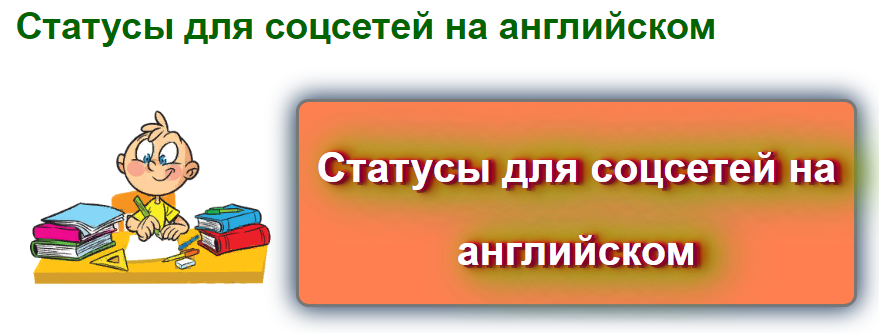 Статусы для соцсетей на английском

Статусы для соцсетей на английском